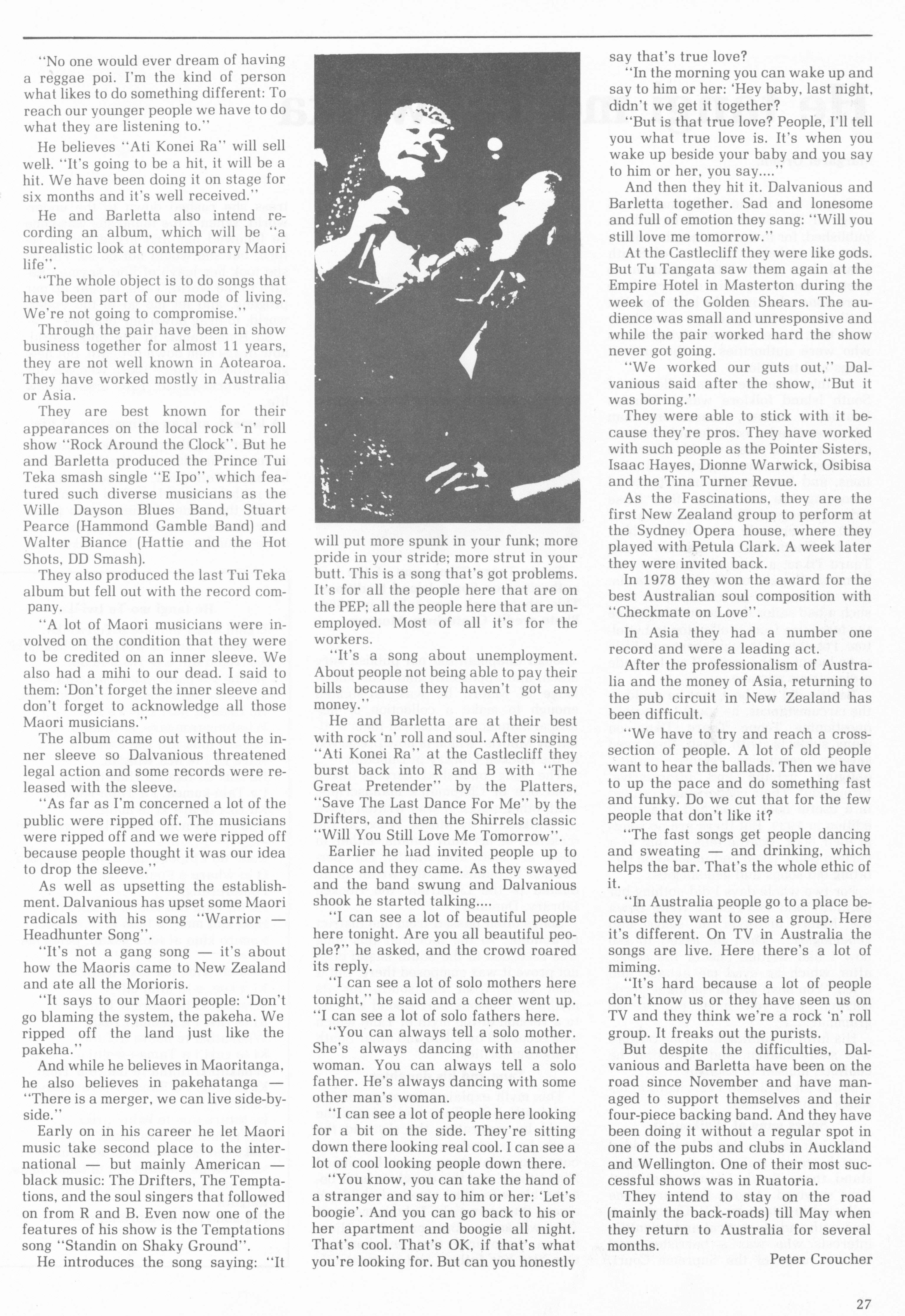 "No one would ever dream of having a reggae poi. I'm the kind of person what likes to do something different: To reach our younger people we have to do what they are listening to."

He believes "Ati Konei Ra" will sell well. "It's going to be a hit, it will be a hit. We have been doing it on stage for six months and it's well received."

He and Barletta also intend recording an album, which will be "a surealistic look at contemporary Maori life".

"The whole object is to do songs that have been part of our mode of living. We're not going to compromise."

Through the pair have been in show business together for almost 11 years, they are not well known in Aotearoa. They have worked mostly in Australia or Asia.

They are best known for their appearances on the local rock 'n' roll show "Rock Around the Clock". But he and Barletta produced the Prince Tui Teka smash single "E Ipo", which featured such diverse musicians as the Wille Dayson Blues Band, Stuart Pearce (Hammond Gamble Band) and Walter Biance (Hattie and the Hot Shots, DD Smash).

They also produced the last Tui Teka album but fell out with the record company.

"A lot of Maori musicians were involved on the condition that they were to be credited on an inner sleeve. We also had a mihi to our dead. I said to them: 'Don't forget the inner sleeve and don't forget to acknowledge all those Maori musicians."

The album came out without the inner sleeve so Dalvanious threatened legal action and some records were released with the sleeve.

"As far as I'm concerned a lot of the public were ripped off. The musicians were ripped off and we were ripped off because people thought it was our idea to drop the sleeve."

As well as upsetting the establishment. Dalvanious has upset some Maori radicals with his song "Warrior — Headhunter Song".

"It's not a gang song — it's about how the Maoris came to New Zealand and ate all the Morioris.

"It says to our Maori people: 'Don't go blaming the system, the pakeha. We ripped off the land just like the pakeha."

And while he believes in Maoritanga, he also believes in pakehatanga — "There is a merger, we can live side-by-side."

Early on in his career he let Maori music take second place to the international — but mainly American — black music: The Drifters, The Temptations, and the soul singers that followed on from R and B. Even now one of the features of his show is the Temptations song "Standin on Shaky Ground".

He introduces the song saying: "It will put more spunk in your funk; more pride in your stride; more strut in your butt. This is a song that's got problems. It's for all the people here that are on the PEP; all the people here that are unemployed. Most of all it's for the workers.

"It's a song about unemployment. About people not being able to pay their bills because they haven't got any money."

He and Barletta are at their best with rock 'n' roll and soul. After singing "Ati Konei Ra" at the Castlecliff they burst back into R and B with "The Great Pretender" by the Platters, "Save The Last Dance For Me" by the Drifters, and then the Shirrels classic "Will You Still Love Me Tomorrow".

Earlier he had invited people up to dance and they came. As they swayed and the band swung and Dalvanious shook he started talking....

"I can see a lot of beautiful people here tonight. Are you all beautiful people?" he asked, and the crowd roared its reply.

"I can see a lot of solo mothers here tonight," he said and a cheer went up. "I can see a lot of solo fathers here.

"You can always tell a solo mother. She's always dancing with another woman. You can always tell a solo father. He's always dancing with some other man's woman.

"I can see a lot of people here looking for a bit on the side. They're sitting down there looking real cool. I can see a lot of cool looking people down there.

"You know, you can take the hand of a stranger and say to him or her: 'Let's boogie'. And you can go back to his or her apartment and boogie all night. That's cool. That's OK, if that's what you're looking for. But can you honestly say that's true love?

"In the morning you can wake up and say to him or her: 'Hey baby, last night, didn't we get it together?

"But is that true love? People, I'll tell you what true love is. It's when you wake up beside your baby and you say to him or her, you say...."

And then they hit it. Dalvanious and Barletta together. Sad and lonesome and full of emotion they sang: "Will you still love me tomorrow."

At the Castlecliff they were like gods. But Tu Tangata saw them again at the Empire Hotel in Masterton during the week of the Golden Shears. The audience was small and unresponsive and while the pair worked hard the show never got going.

"We worked our guts out," Dalvanious said after the show, "But it was boring."

They were able to stick with it because they're pros. They have worked with such people as the Pointer Sisters, Isaac Hayes, Dionne Warwick, Osibisa and the Tina Turner Revue.

As the Fascinations, they are the first New Zealand group to perform at the Sydney Opera house, where they played with Petula Clark. A week later they were invited back.

In 1978 they won the award for the best Australian soul composition with "Checkmate on Love".

In Asia they had a number one record and were a leading act.

After the professionalism of Australia and the money of Asia, returning to the pub circuit in New Zealand has been difficult.

"We have to try and reach a cross-section of people. A lot of old people want to hear the ballads. Then we have to up the pace and do something fast and funky. Do we cut that for the few people that don't like it?

"The fast songs get people dancing and sweating — and drinking, which helps the bar. That's the whole ethic of it.

"In Australia people go to a place because they want to see a group. Here it's different. On TV in Australia the songs are live. Here there's a lot of miming.

"It's hard because a lot of people don't know us or they have seen us on TV and they think we're a rock 'n' roll group. It freaks out the purists.

But despite the difficulties, Dalvanious and Barletta have been on the road since November and have managed to support themselves and their four-piece backing band. And they have been doing it without a regular spot in one of the pubs and clubs in Auckland and Wellington. One of their most successful shows was in Ruatoria.

They intend to stay on the road (mainly the back-roads) till May when they return to Australia for several months.

Peter Croucher

27